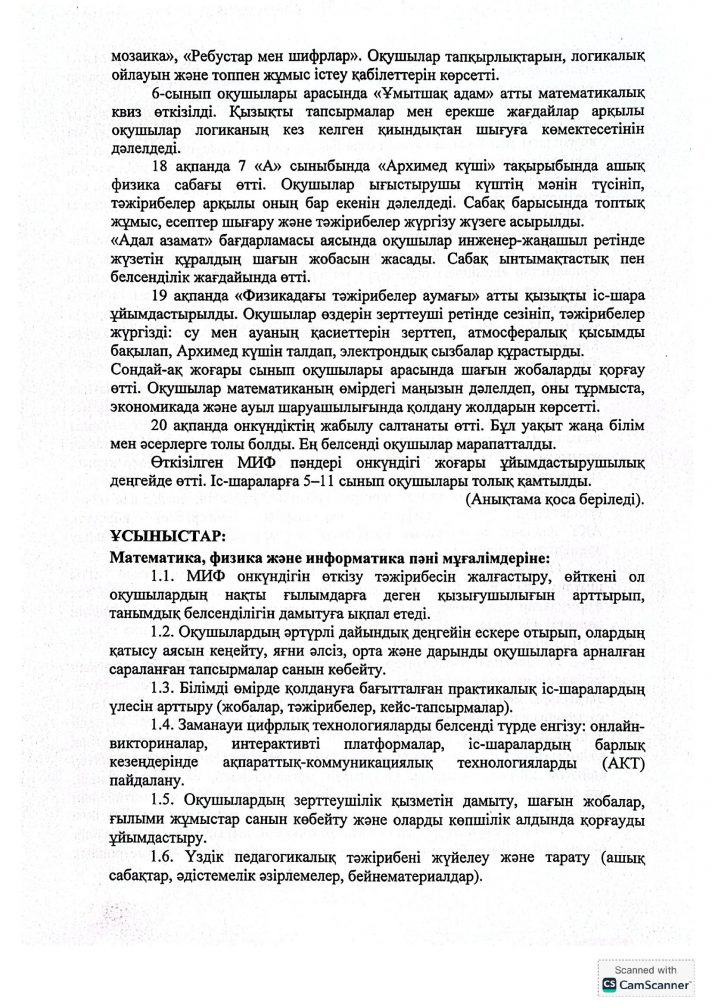 мозаика», «Ребустар мен шифрлар». Оқушылар тапқырлықтарын, логикалық ойлауын және топпен жұмыс істеу қабілеттерін көрсетті.

6-сынып оқушылары арасында «Ұмытшақ адам» атты математикалық квиз өткізілді. Қызықты тапсырмалар мен ерекше жағдайлар арқылы оқушылар логиканың кез келген қиындықтан шығуға көмектесетінін дәлелдеді.

18 ақпанда 7 «А» сыныбында «Архимед күші» тақырыбында ашық физика сабағы өтті. Оқушылар ығыстырушы күштің мәнін түсініп, тәжірибелер арқылы оның бар екенін дәлелдеді. Сабақ барысында топтық жұмыс, есептер шығару және тәжірибелер жүргізу жүзеге асырылды.
«Адал азамат» бағдарламасы аясында оқушылар инженер-жаңашыл ретінде жүзетін құралдың шағын жобасын жасады. Сабақ ынтымақтастық пен белсенділік жағдайында өтті.

19 ақпанда «Физикадағы тәжірибелер аумағы» атты қызықты іс-шара ұйымдастырылды. Оқушылар өздерін зерттеуші ретінде сезініп, тәжірибелер жүргізді: су мен ауаның қасиеттерін зерттеп, атмосфералық қысымды бақылап, Архимед күшін талдап, электрондық сызбалар құрастырды.
Сондай-ақ жоғары сынып оқушылары арасында шағын жобаларды қорғау өтті. Оқушылар математиканың өмірдегі маңызын дәлелдеп, оны тұрмыста, экономикада және ауыл шаруашылығында қолдану жолдарын көрсетті.

20 ақпанда онкүндіктің жабылу салтанаты өтті. Бұл уақыт жаңа білім мен әсерлерге толы болды. Ең белсенді оқушылар марапатталды.

Өткізілген МИФ пәндері онкүндігі жоғары ұйымдастырушылық деңгейде өтті. Іс-шараларға 5–11 сынып оқушылары толық қамтылды.
(Анықтама қоса беріледі).

ҰСЫНЫСТАР:
Математика, физика және информатика пәні мұғалімдеріне:

1.1. МИФ онкүндігін өткізу тәжірибесін жалғастыру, өйткені ол оқушылардың нақты ғылымдарға деген қызығушылығын арттырып, танымдық белсенділігін дамытуға ықпал етеді.

1.2. Оқушылардың әртүрлі дайындық деңгейін ескере отырып, олардың қатысу аясын кеңейту, яғни әлсіз, орта және дарынды оқушыларға арналған сараланған тапсырмалар санын көбейту.

1.3. Білімді өмірде қолдануға бағытталған практикалық іс-шаралардың үлесін арттыру (жобалар, тәжірибелер, кейс-тапсырмалар).

1.4. Заманауи цифрлық технологияларды белсенді түрде енгізу: онлайн-викториналар, интерактивті платформалар, іс-шаралардың барлық кезеңдерінде ақпараттық-коммуникациялық технологияларды (АКТ) пайдалану.

1.5. Оқушылардың зерттеушілік қызметін дамыту, шағын жобалар, ғылыми жұмыстар санын көбейту және оларды көпшілік алдында қорғауды ұйымдастыру.

1.6. Үздік педагогикалық тәжірибені жүйелеу және тарату (ашық сабақтар, әдістемелік әзірлемелер, бейнематериалдар).

Scanned with
CamScanner